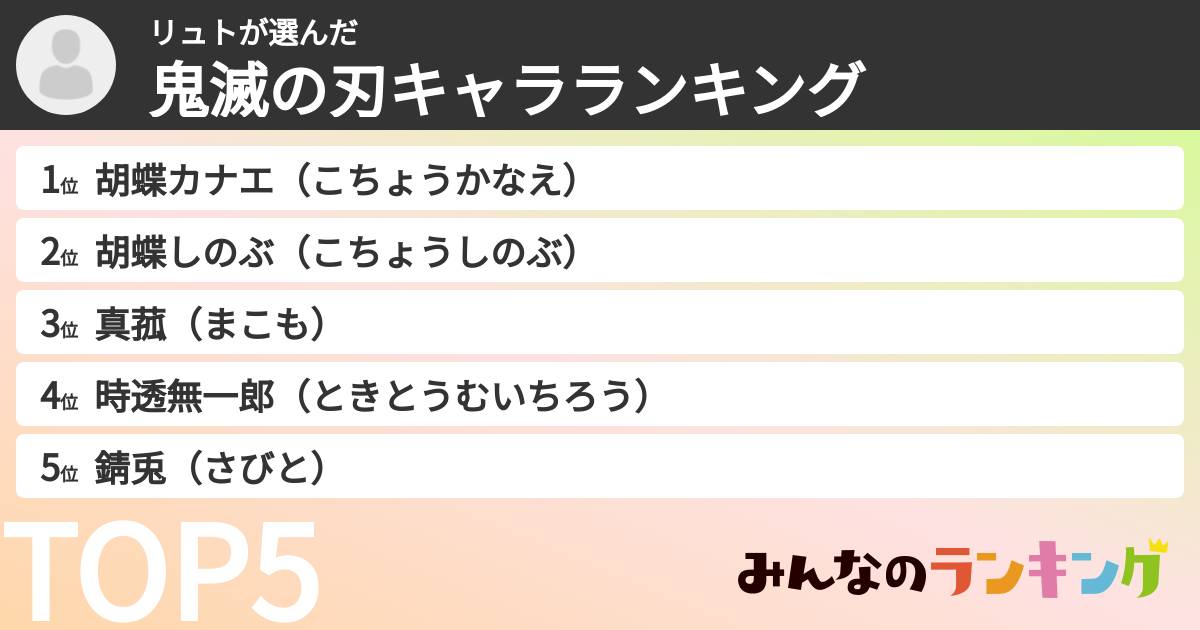 リュトが選んだ
鬼滅の刃キャラランキング

1位 胡蝶カナエ（こちょうかなえ）
2位 胡蝶しのぶ（こちょうしのぶ）
3位 真菰（まこも）
4位 時透無一郎（ときとうむいちろう）
5位 錆兎（さびと）

TOP5

みんなのランキング